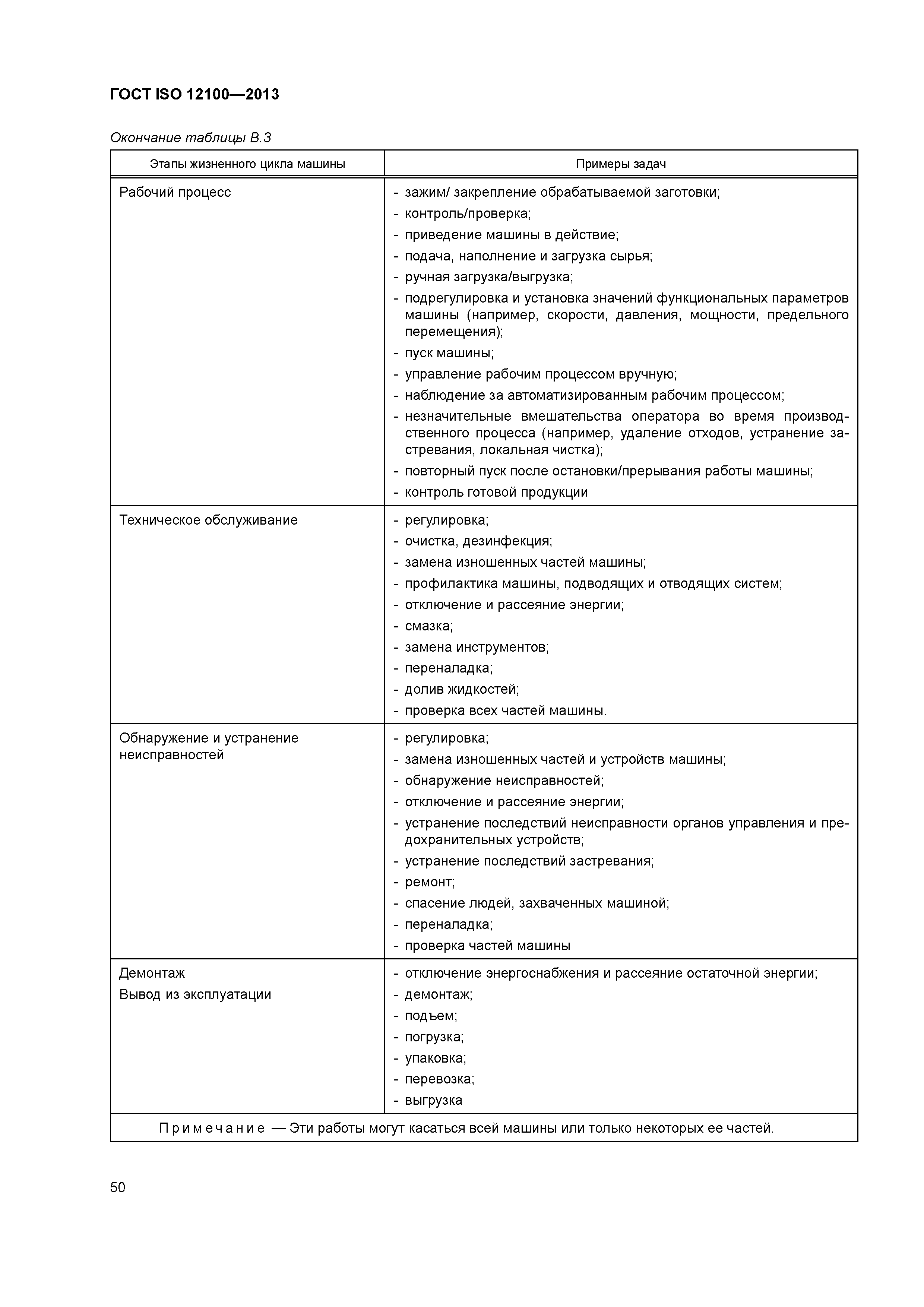 ГОСТ ISO 12100—2013

Окончание таблицы В.3

| Этапы жизненного цикла машины | Примеры задач |
|---|---|
| Рабочий процесс | - зажим/ закрепление обрабатываемой заготовки;<br>- контроль/проверка;<br>- приведение машины в действие;<br>- подача, наполнение и загрузка сырья;<br>- ручная загрузка/выгрузка;<br>- подрегулировка и установка значений функциональных параметров машины (например, скорости, давления, мощности, предельного перемещения);<br>- пуск машины;<br>- управление рабочим процессом вручную;<br>- наблюдение за автоматизированным рабочим процессом;<br>- незначительные вмешательства оператора во время производственного процесса (например, удаление отходов, устранение застревания, локальная чистка);<br>- повторный пуск после остановки/прерывания работы машины;<br>- контроль готовой продукции |
| Техническое обслуживание | - регулировка;<br>- очистка, дезинфекция;<br>- замена изношенных частей машины;<br>- профилактика машины, подводящих и отводящих систем;<br>- отключение и рассеяние энергии;<br>- смазка;<br>- замена инструментов;<br>- переналадка;<br>- долив жидкостей;<br>- проверка всех частей машины. |
| Обнаружение и устранение неисправностей | - регулировка;<br>- замена изношенных частей и устройств машины;<br>- обнаружение неисправностей;<br>- отключение и рассеяние энергии;<br>- устранение последствий неисправности органов управления и предохранительных устройств;<br>- устранение последствий застревания;<br>- ремонт;<br>- спасение людей, захваченных машиной;<br>- переналадка;<br>- проверка частей машины |
| Демонтаж<br>Вывод из эксплуатации | - отключение энергоснабжения и рассеяние остаточной энергии;<br>- демонтаж;<br>- подъем;<br>- погрузка;<br>- упаковка;<br>- перевозка;<br>- выгрузка |
| Примечание — Эти работы могут касаться всей машины или только некоторых ее частей. | |

50